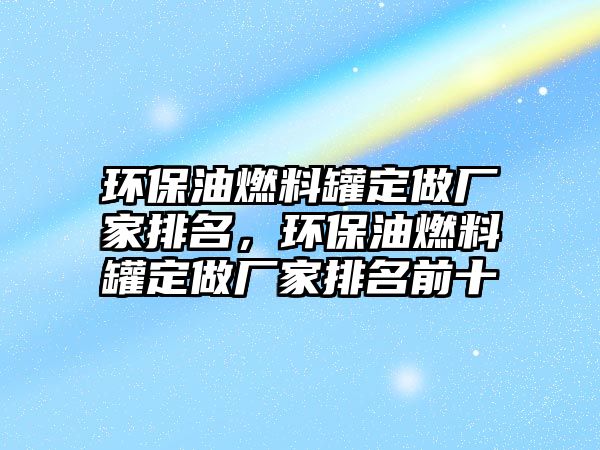 环保油燃料罐定做厂家排名，环保油燃料罐定做厂家排名前十